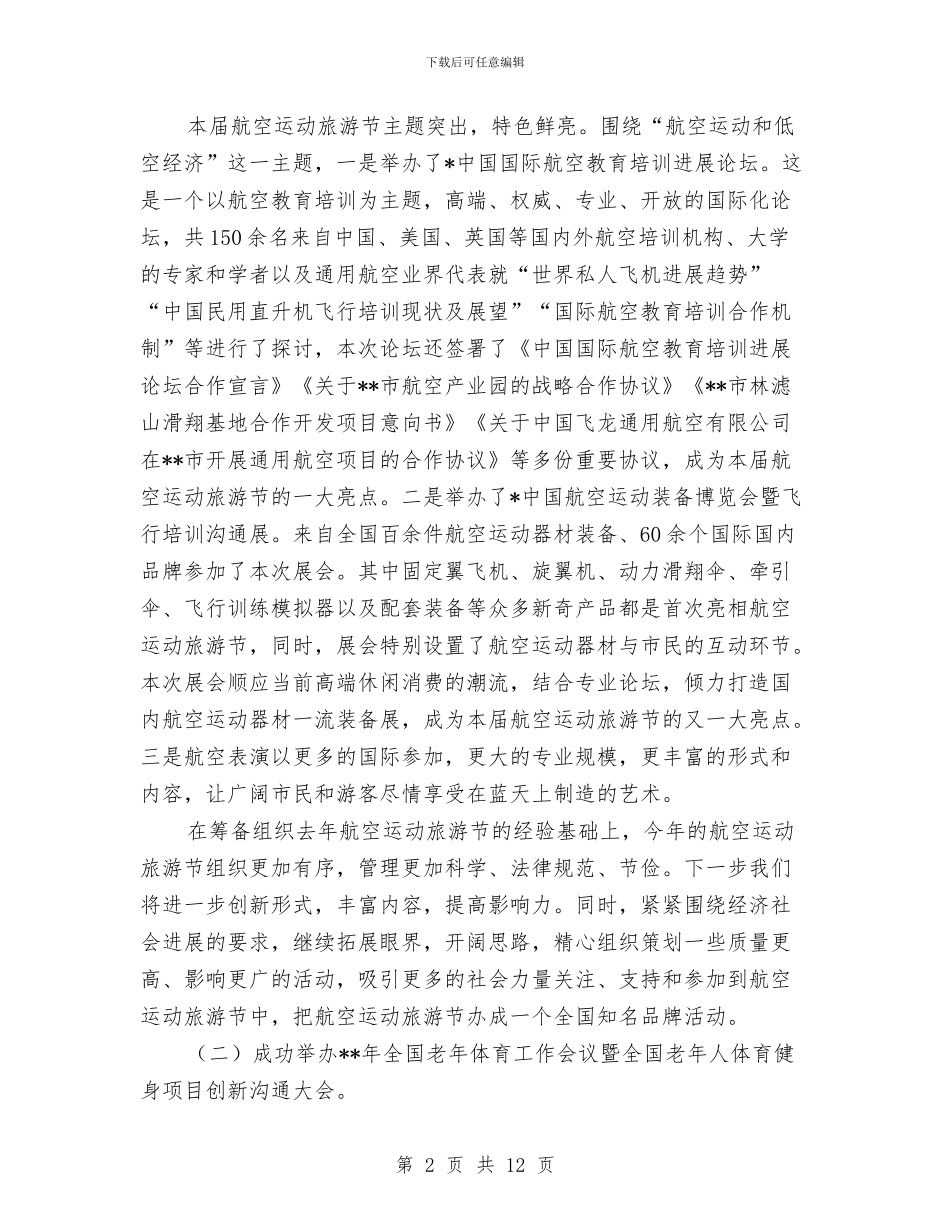 下载后可任意编辑

本届航空运动旅游节主题突出，特色鲜亮。围绕“航空运动和低空经济”这一主题，一是举办了*中国国际航空教育培训进展论坛。这是一个以航空教育培训为主题，高端、权威、专业、开放的国际化论坛，共150余名来自中国、美国、英国等国内外航空培训机构、大学的专家和学者以及通用航空业界代表就“世界私人飞机进展趋势”“中国民用直升机飞行培训现状及展望”“国际航空教育培训合作机制”等进行了探讨，本次论坛还签署了《中国国际航空教育培训进展论坛合作宣言》《关于**市航空产业园的战略合作协议》《**市林滤山滑翔基地合作开发项目意向书》《关于中国飞龙通用航空有限公司在**市开展通用航空项目的合作协议》等多份重要协议，成为本届航空运动旅游节的一大亮点。二是举办了*中国航空运动装备博览会暨飞行培训沟通展。来自全国百余件航空运动器材装备、60余个国际国内品牌参加了本次展会。其中固定翼飞机、旋翼机、动力滑翔伞、牵引伞、飞行训练模拟器以及配套装备等众多新奇产品都是首次亮相航空运动旅游节，同时，展会特别设置了航空运动器材与市民的互动环节。本次展会顺应当前高端休闲消费的潮流，结合专业论坛，倾力打造国内航空运动器材一流装备展，成为本届航空运动旅游节的又一大亮点。三是航空表演以更多的国际参加，更大的专业规模，更丰富的形式和内容，让广阔市民和游客尽情享受在蓝天上制造的艺术。

在筹备组织去年航空运动旅游节的经验基础上，今年的航空运动旅游节组织更加有序，管理更加科学、法律规范、节俭。下一步我们将进一步创新形式，丰富内容，提高影响力。同时，紧紧围绕经济社会进展的要求，继续拓展眼界，开阔思路，精心组织策划一些质量更高、影响更广的活动，吸引更多的社会力量关注、支持和参加到航空运动旅游节中，把航空运动旅游节办成一个全国知名品牌活动。

（二）成功举办**年全国老年体育工作会议暨全国老年人体育健身项目创新沟通大会。

第 2 页 共 12 页